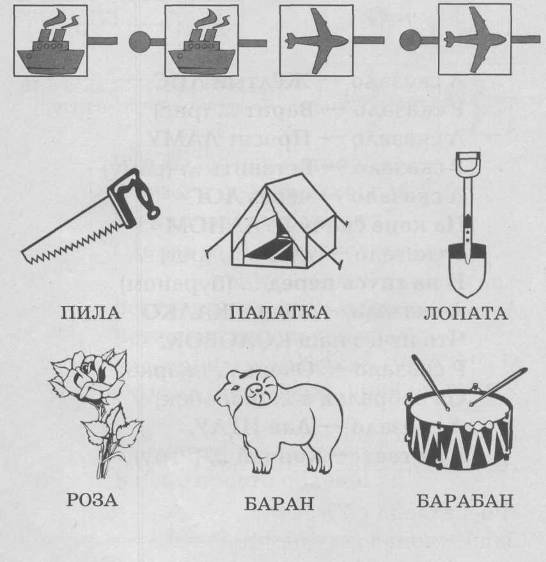 ПИЛА ПАЛАТКА ЛОПАТА

РОЗА БАРАН БАРАБАН